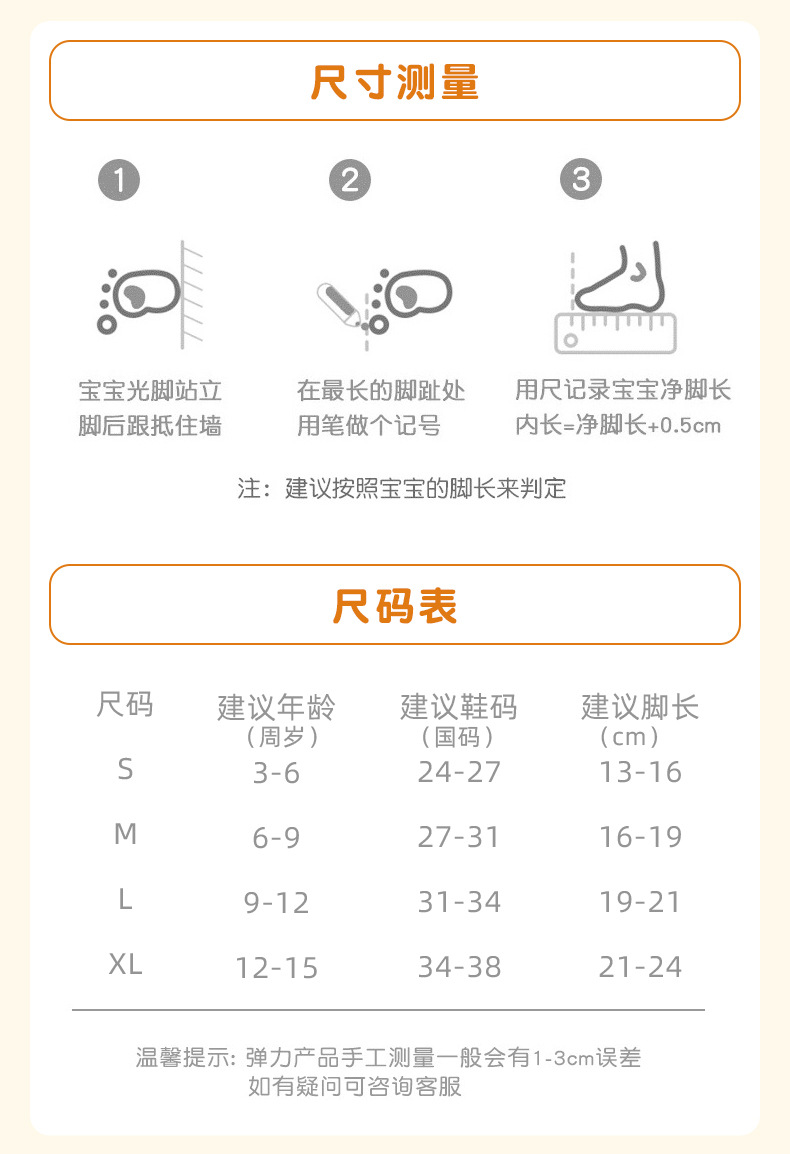 尺寸测量

1
宝宝光脚站立
脚后跟抵住墙

2
在最长的脚趾处
用笔做个记号

3
用尺记录宝宝净脚长
内长=净脚长+0.5cm

注：建议按照宝宝的脚长来判定

尺码表

| 尺码 | 建议年龄（周岁） | 建议鞋码（国码） | 建议脚长（cm） |
|---|---|---|---|
| S | 3-6 | 24-27 | 13-16 |
| M | 6-9 | 27-31 | 16-19 |
| L | 9-12 | 31-34 | 19-21 |
| XL | 12-15 | 34-38 | 21-24 |

温馨提示: 弹力产品手工测量一般会有1-3cm误差
如有疑问可咨询客服